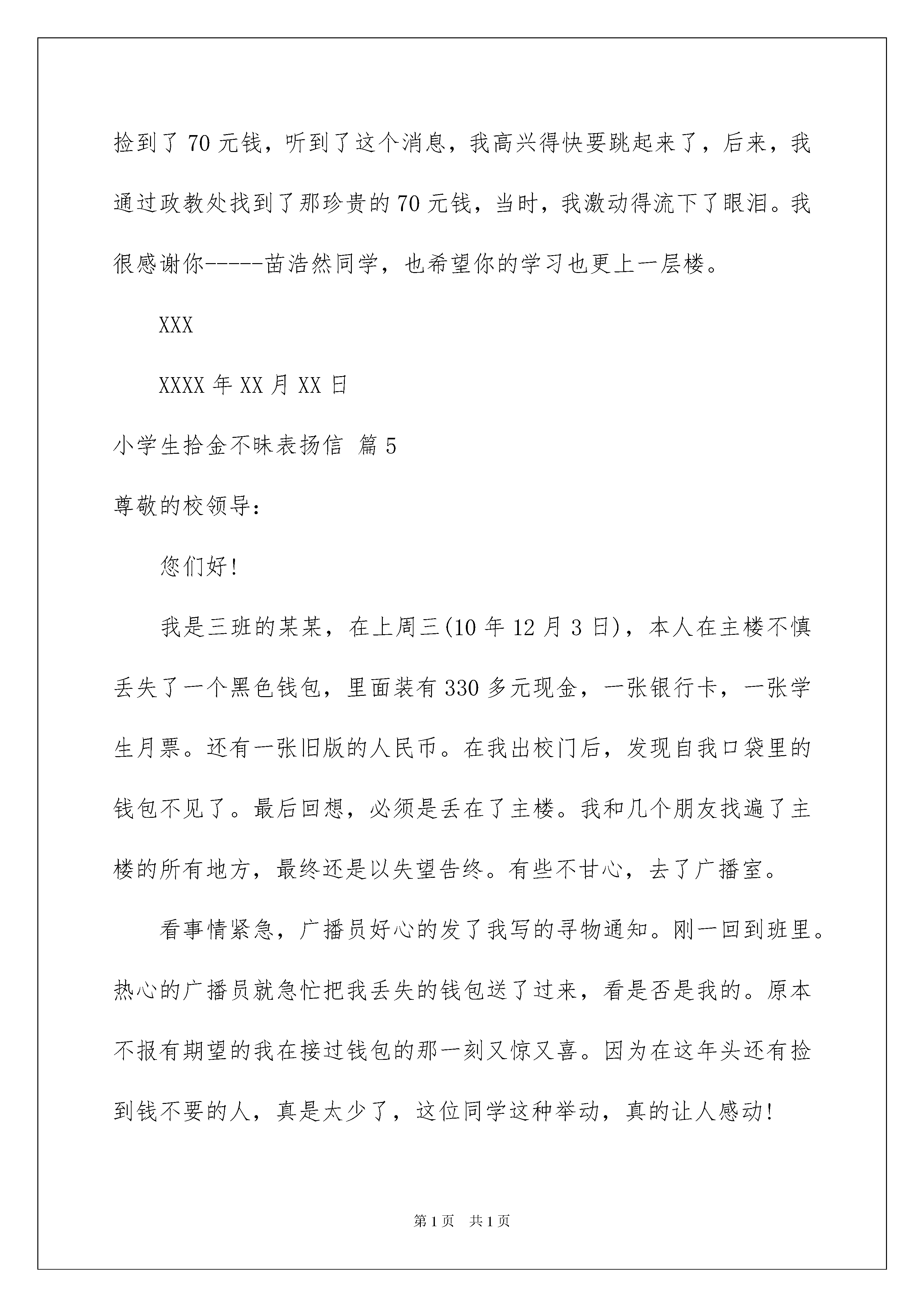 捡到了70元钱，听到了这个消息，我高兴得快要跳起来了，后来，我通过政教处找到了那珍贵的70元钱，当时，我激动得流下了眼泪。我很感谢你-----苗浩然同学，也希望你的学习也更上一层楼。

XXX

XXXX年XX月XX日

小学生拾金不昧表扬信 篇5

尊敬的校领导：

您们好!

我是三班的某某，在上周三(10年12月3日)，本人在主楼不慎丢失了一个黑色钱包，里面装有330多元现金，一张银行卡，一张学生月票。还有一张旧版的人民币。在我出校门后，发现自我口袋里的钱包不见了。最后回想，必须是丢在了主楼。我和几个朋友找遍了主楼的所有地方，最终还是以失望告终。有些不甘心，去了广播室。

看事情紧急，广播员好心的发了我写的寻物通知。刚一回到班里。热心的广播员就急忙把我丢失的钱包送了过来，看是否是我的。原本不报有期望的我在接过钱包的那一刻又惊又喜。因为在这年头还有捡到钱不要的人，真是太少了，这位同学这种举动，真的让人感动!

第1页 共1页